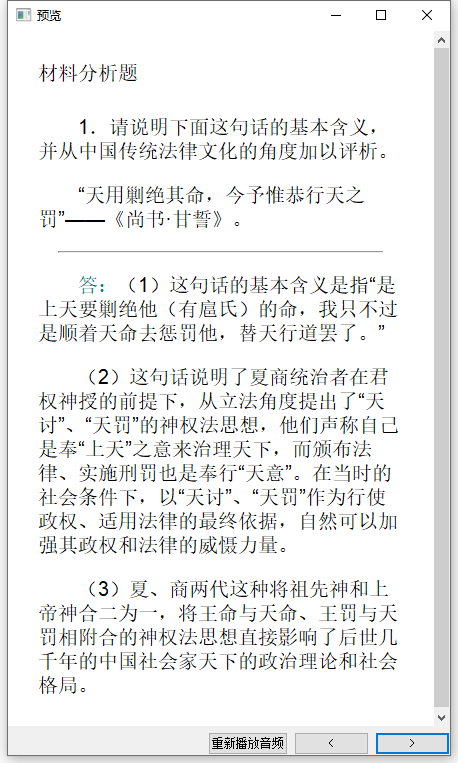 预览

材料分析题

1. 请说明下面这句话的基本含义，并从中国传统法律文化的角度加以评析。

“天用剿绝其命，今予惟恭行天之罚”——《尚书·甘誓》。

答：（1）这句话的基本含义是指“是上天要剿绝他（有扈氏）的命，我只不过是顺着天命去惩罚他，替天行道罢了。”

（2）这句话说明了夏商统治者在君权神授的前提下，从立法角度提出了“天讨”、“天罚”的神权法思想，他们声称自己是奉“上天”之意来治理天下，而颁布法律、实施刑罚也是奉行“天意”。在当时的社会条件下，以“天讨”、“天罚”作为行使政权、适用法律的最终依据，自然可以加强其政权和法律的威慑力量。

（3）夏、商两代这种将祖先神和上帝神合二为一，将王命与天命、王罚与天罚相附合的神权法思想直接影响了后世几千年的中国社会家天下的政治理论和社会格局。

重新播放音频 < >